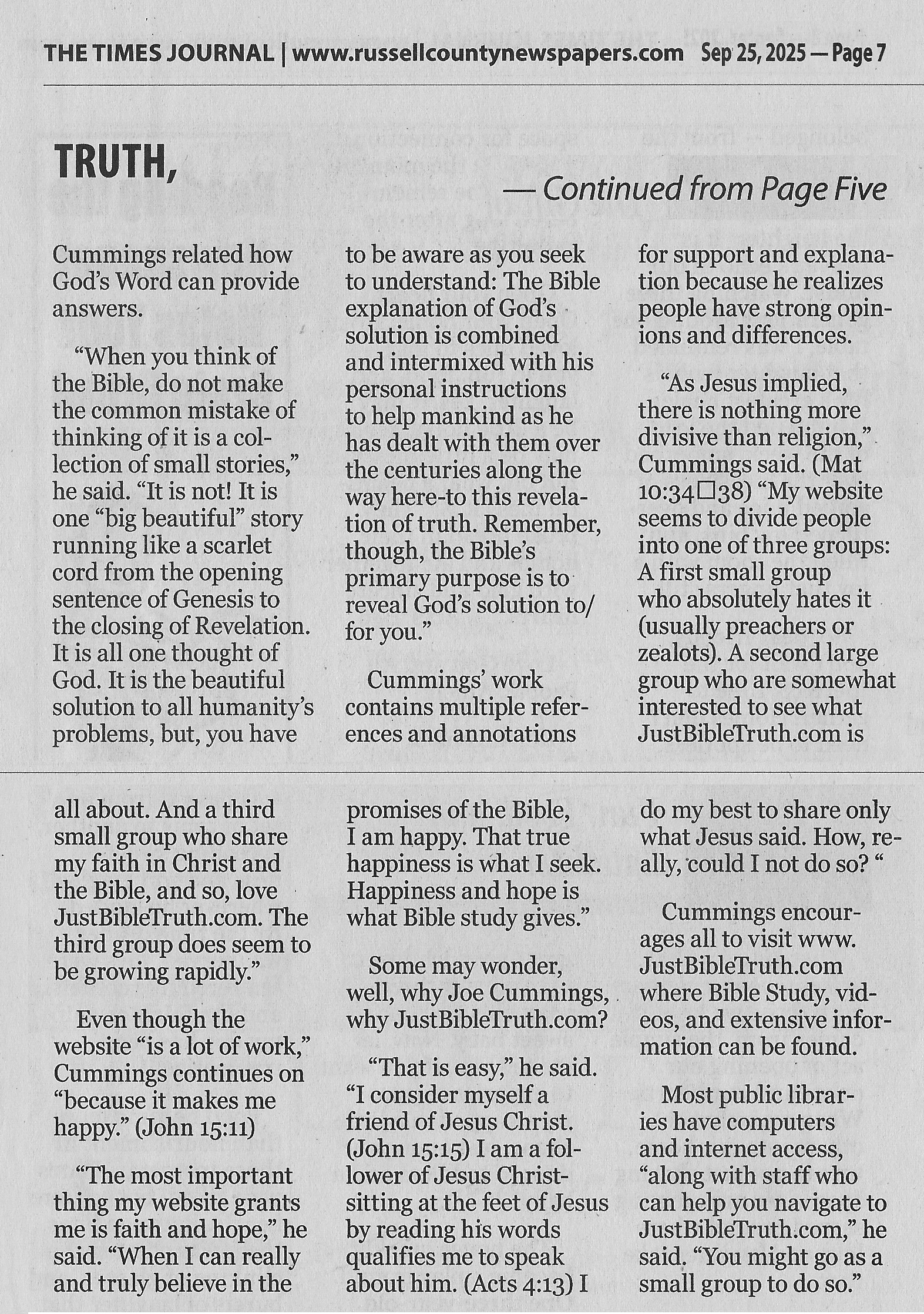 THE TIMES JOURNAL | www.russellcountynewspapers.com Sep 25, 2025 — Page 7

TRUTH,

— Continued from Page Five

Cummings related how God's Word can provide answers.

"When you think of the Bible, do not make the common mistake of thinking of it is a collection of small stories," he said. "It is not! It is one "big beautiful" story running like a scarlet cord from the opening sentence of Genesis to the closing of Revelation. It is all one thought of God. It is the beautiful solution to all humanity's problems, but, you have to be aware as you seek to understand: The Bible explanation of God's solution is combined and intermixed with his personal instructions to help mankind as he has dealt with them over the centuries along the way here-to this revelation of truth. Remember, though, the Bible's primary purpose is to reveal God's solution to/for you."

Cummings' work contains multiple references and annotations for support and explanation because he realizes people have strong opinions and differences.

"As Jesus implied, there is nothing more divisive than religion," Cummings said. (Mat 10:34□38) "My website seems to divide people into one of three groups: A first small group who absolutely hates it (usually preachers or zealots). A second large group who are somewhat interested to see what JustBibleTruth.com is all about. And a third small group who share my faith in Christ and the Bible, and so, love JustBibleTruth.com. The third group does seem to be growing rapidly."

Even though the website "is a lot of work," Cummings continues on "because it makes me happy." (John 15:11)

"The most important thing my website grants me is faith and hope," he said. "When I can really and truly believe in the promises of the Bible, I am happy. That true happiness is what I seek. Happiness and hope is what Bible study gives."

Some may wonder, well, why Joe Cummings, why JustBibleTruth.com?

"That is easy," he said. "I consider myself a friend of Jesus Christ. (John 15:15) I am a follower of Jesus Christ-sitting at the feet of Jesus by reading his words qualifies me to speak about him. (Acts 4:13) I do my best to share only what Jesus said. How, really, could I not do so? "

Cummings encourages all to visit www.JustBibleTruth.com where Bible Study, videos, and extensive information can be found.

Most public libraries have computers and internet access, "along with staff who can help you navigate to JustBibleTruth.com," he said. "You might go as a small group to do so."